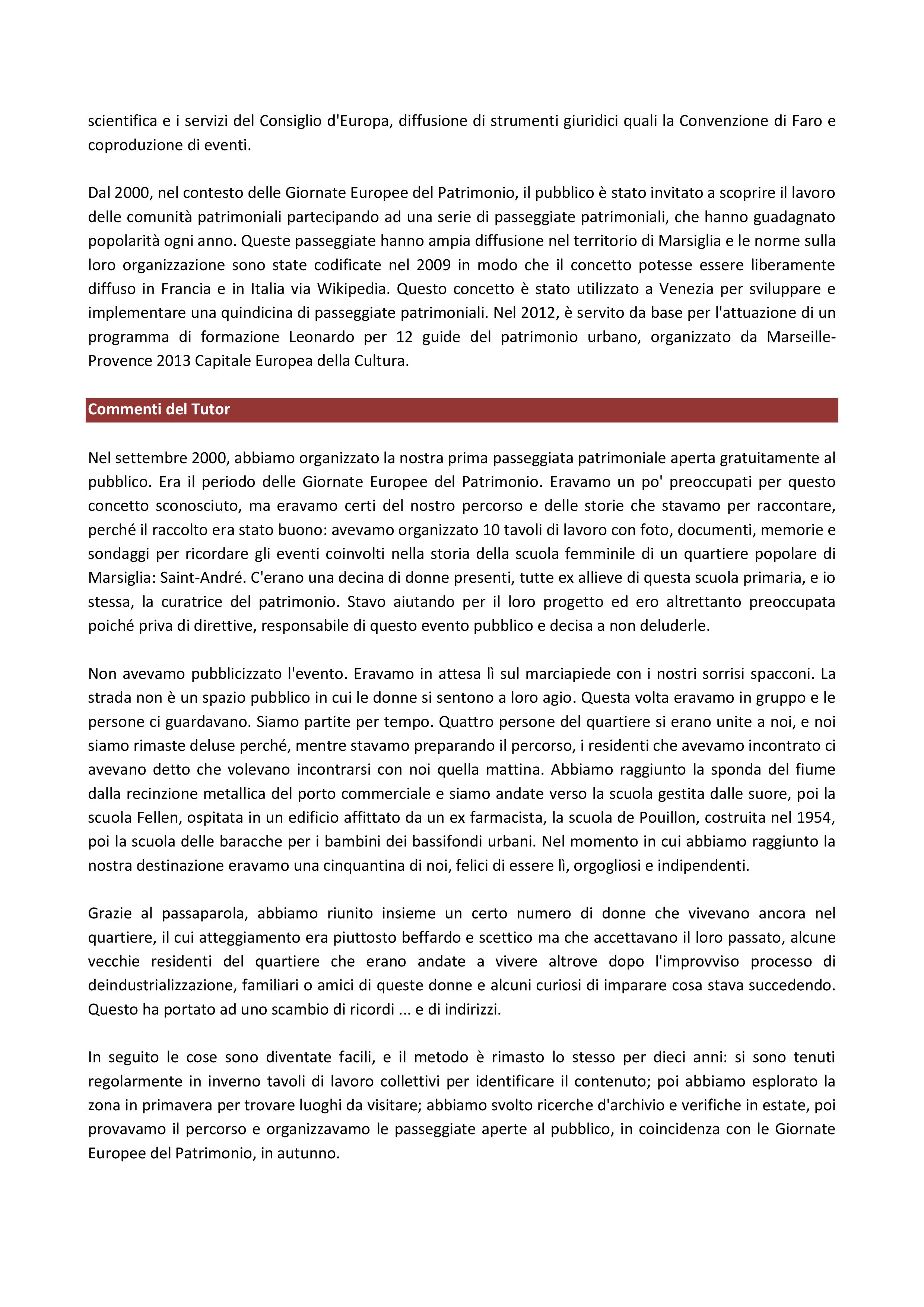 scientifica e i servizi del Consiglio d'Europa, diffusione di strumenti giuridici quali la Convenzione di Faro e coproduzione di eventi.

Dal 2000, nel contesto delle Giornate Europee del Patrimonio, il pubblico è stato invitato a scoprire il lavoro delle comunità patrimoniali partecipando ad una serie di passeggiate patrimoniali, che hanno guadagnato popolarità ogni anno. Queste passeggiate hanno ampia diffusione nel territorio di Marsiglia e le norme sulla loro organizzazione sono state codificate nel 2009 in modo che il concetto potesse essere liberamente diffuso in Francia e in Italia via Wikipedia. Questo concetto è stato utilizzato a Venezia per sviluppare e implementare una quindicina di passeggiate patrimoniali. Nel 2012, è servito da base per l'attuazione di un programma di formazione Leonardo per 12 guide del patrimonio urbano, organizzato da Marseille-Provence 2013 Capitale Europea della Cultura.

Commenti del Tutor

Nel settembre 2000, abbiamo organizzato la nostra prima passeggiata patrimoniale aperta gratuitamente al pubblico. Era il periodo delle Giornate Europee del Patrimonio. Eravamo un po' preoccupati per questo concetto sconosciuto, ma eravamo certi del nostro percorso e delle storie che stavamo per raccontare, perché il raccolto era stato buono: avevamo organizzato 10 tavoli di lavoro con foto, documenti, memorie e sondaggi per ricordare gli eventi coinvolti nella storia della scuola femminile di un quartiere popolare di Marsiglia: Saint-André. C'erano una decina di donne presenti, tutte ex allieve di questa scuola primaria, e io stessa, la curatrice del patrimonio. Stavo aiutando per il loro progetto ed ero altrettanto preoccupata poiché priva di direttive, responsabile di questo evento pubblico e decisa a non deluderle.

Non avevamo pubblicizzato l'evento. Eravamo in attesa lì sul marciapiede con i nostri sorrisi spacconi. La strada non è un spazio pubblico in cui le donne si sentono a loro agio. Questa volta eravamo in gruppo e le persone ci guardavano. Siamo partite per tempo. Quattro persone del quartiere si erano unite a noi, e noi siamo rimaste deluse perché, mentre stavamo preparando il percorso, i residenti che avevamo incontrato ci avevano detto che volevano incontrarsi con noi quella mattina. Abbiamo raggiunto la sponda del fiume dalla recinzione metallica del porto commerciale e siamo andate verso la scuola gestita dalle suore, poi la scuola Fellen, ospitata in un edificio affittato da un ex farmacista, la scuola de Pouillon, costruita nel 1954, poi la scuola delle baracche per i bambini dei bassifondi urbani. Nel momento in cui abbiamo raggiunto la nostra destinazione eravamo una cinquantina di noi, felici di essere lì, orgogliosi e indipendenti.

Grazie al passaparola, abbiamo riunito insieme un certo numero di donne che vivevano ancora nel quartiere, il cui atteggiamento era piuttosto beffardo e scettico ma che accettavano il loro passato, alcune vecchie residenti del quartiere che erano andate a vivere altrove dopo l'improvviso processo di deindustrializzazione, familiari o amici di queste donne e alcuni curiosi di imparare cosa stava succedendo. Questo ha portato ad uno scambio di ricordi ... e di indirizzi.

In seguito le cose sono diventate facili, e il metodo è rimasto lo stesso per dieci anni: si sono tenuti regolarmente in inverno tavoli di lavoro collettivi per identificare il contenuto; poi abbiamo esplorato la zona in primavera per trovare luoghi da visitare; abbiamo svolto ricerche d'archivio e verifiche in estate, poi provavamo il percorso e organizzavamo le passeggiate aperte al pubblico, in coincidenza con le Giornate Europee del Patrimonio, in autunno.